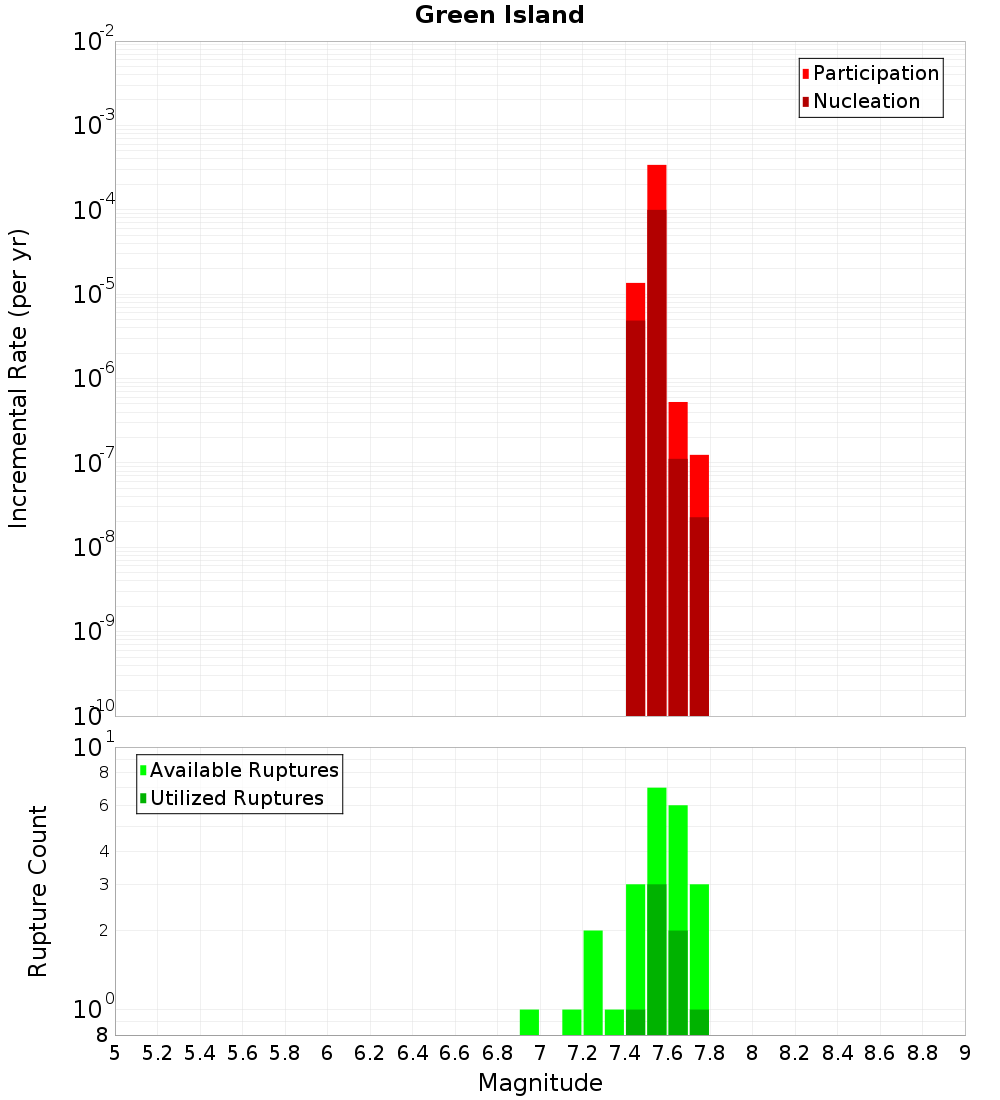 Green Island

Participation
Nucleation

Incremental Rate (per yr)

$10^{-2}$
$10^{-3}$
$10^{-4}$
$10^{-5}$
$10^{-6}$
$10^{-7}$
$10^{-8}$
$10^{-9}$
$10^{-10}$

Available Ruptures
Utilized Ruptures

Rupture Count

$10^{1}$
8
6
4
3
2
$10^{0}$
8

5 5.2 5.4 5.6 5.8 6 6.2 6.4 6.6 6.8 7 7.2 7.4 7.6 7.8 8 8.2 8.4 8.6 8.8 9

Magnitude